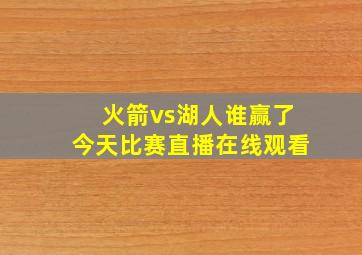 火箭vs湖人谁赢了
今天比赛直播在线观看